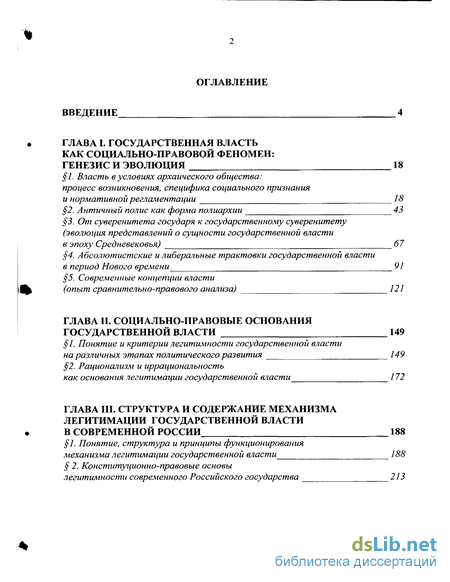 2

ОГЛАВЛЕНИЕ

ВВЕДЕНИЕ 4

ГЛАВА I. ГОСУДАРСТВЕННАЯ ВЛАСТЬ КАК СОЦИАЛЬНО-ПРАВОВОЙ ФЕНОМЕН: ГЕНЕЗИС И ЭВОЛЮЦИЯ 18
§1. Власть в условиях архаического общества: процесс возникновения, специфика социального признания и нормативной регламентации 18
§2. Античный полис как форма полиархии 43
§3. От суверенитета государя к государственному суверенитету (эволюция представлений о сущности государственной власти в эпоху Средневековья) 67
§4. Абсолютистские и либеральные трактовки государственной власти в период Нового времени 91
§5. Современные концепции власти (опыт сравнительно-правового анализа) 121

ГЛАВА II. СОЦИАЛЬНО-ПРАВОВЫЕ ОСНОВАНИЯ ГОСУДАРСТВЕННОЙ ВЛАСТИ 149
§1. Понятие и критерии легитимности государственной власти на различных этапах политического развития 149
§2. Рационализм и иррациональность как основания легитимации государственной власти 172

ГЛАВА III. СТРУКТУРА И СОДЕРЖАНИЕ МЕХАНИЗМА ЛЕГИТИМАЦИИ ГОСУДАРСТВЕННОЙ ВЛАСТИ В СОВРЕМЕННОЙ РОССИИ 188
§1. Понятие, структура и принципы функционирования механизма легитимации государственной власти 188
§ 2. Конституционно-правовые основы легитимности современного Российского государства 213

dsLib.net
библиотека диссертаций